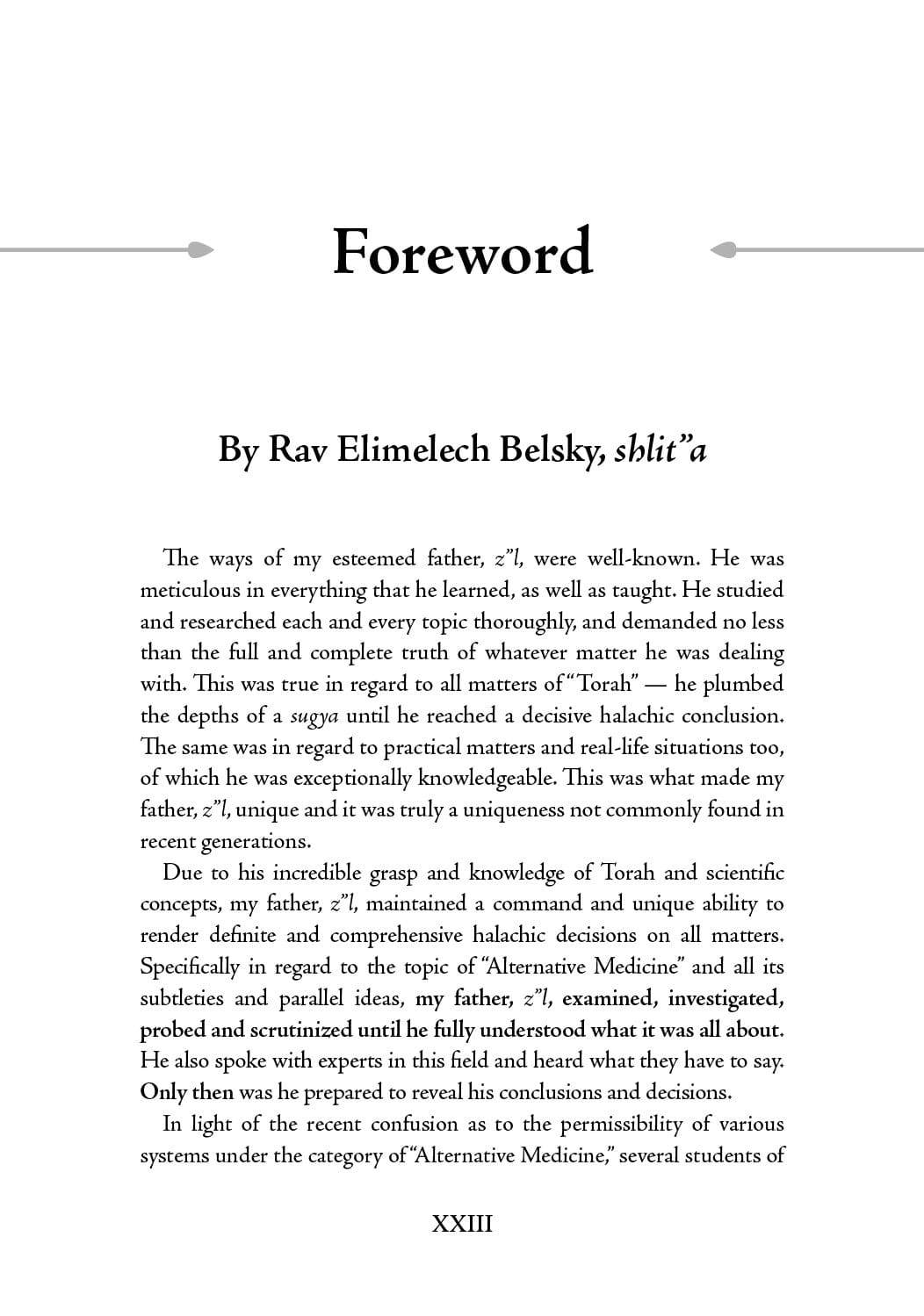 Foreword

By Rav Elimelech Belsky, shlit"a

The ways of my esteemed father, z"l, were well-known. He was meticulous in everything that he learned, as well as taught. He studied and researched each and every topic thoroughly, and demanded no less than the full and complete truth of whatever matter he was dealing with. This was true in regard to all matters of "Torah" — he plumbed the depths of a sugya until he reached a decisive halachic conclusion. The same was in regard to practical matters and real-life situations too, of which he was exceptionally knowledgeable. This was what made my father, z"l, unique and it was truly a uniqueness not commonly found in recent generations.

Due to his incredible grasp and knowledge of Torah and scientific concepts, my father, z"l, maintained a command and unique ability to render definite and comprehensive halachic decisions on all matters. Specifically in regard to the topic of "Alternative Medicine" and all its subtleties and parallel ideas, my father, z"l, examined, investigated, probed and scrutinized until he fully understood what it was all about. He also spoke with experts in this field and heard what they have to say. Only then was he prepared to reveal his conclusions and decisions.

In light of the recent confusion as to the permissibility of various systems under the category of "Alternative Medicine," several students of

XXIII